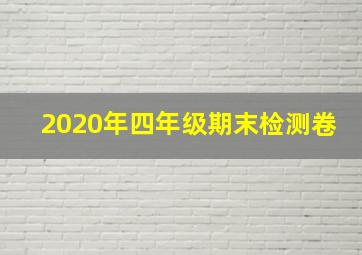 2020年四年级期末检测卷